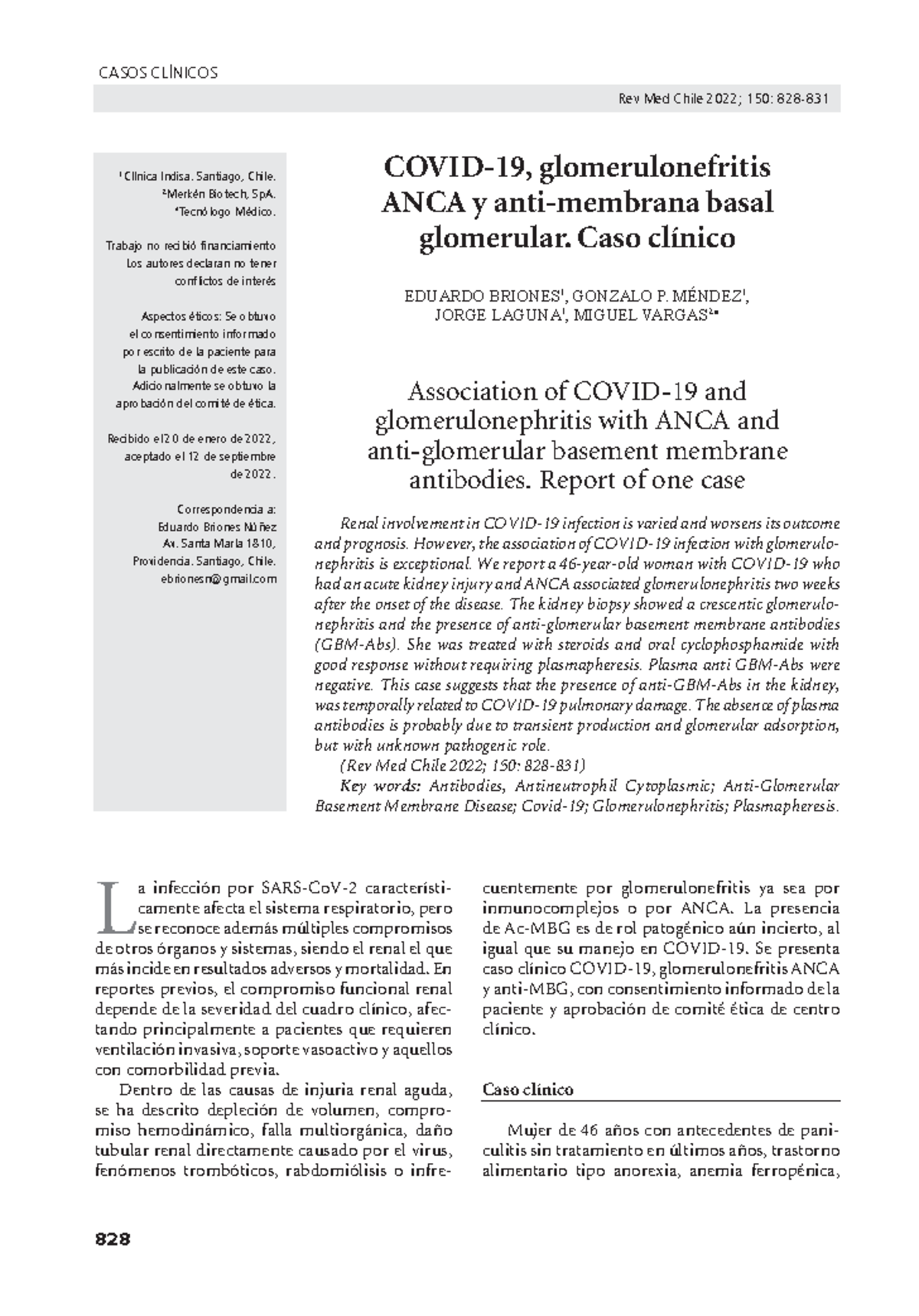 CASOS CLÍNICOS

Rev Med Chile 2022; 150: 828-831

¹Clínica Indisa. Santiago, Chile.
²Merkén Biotech, SpA.
ªTecnólogo Médico.

Trabajo no recibió financiamiento
Los autores declaran no tener conflictos de interés

Aspectos éticos: Se obtuvo el consentimiento informado por escrito de la paciente para la publicación de este caso. Adicionalmente se obtuvo la aprobación del comité de ética.

Recibido el 20 de enero de 2022, aceptado el 12 de septiembre de 2022.

Correspondencia a:
Eduardo Briones Núñez
Av. Santa María 1810,
Providencia. Santiago, Chile.
ebrionesn@gmail.com

COVID-19, glomerulonefritis ANCA y anti-membrana basal glomerular. Caso clínico

EDUARDO BRIONES¹, GONZALO P. MÉNDEZ¹, JORGE LAGUNA¹, MIGUEL VARGAS²ª

Association of COVID-19 and glomerulonephritis with ANCA and anti-glomerular basement membrane antibodies. Report of one case

Renal involvement in COVID-19 infection is varied and worsens its outcome and prognosis. However, the association of COVID-19 infection with glomerulonephritis is exceptional. We report a 46-year-old woman with COVID-19 who had an acute kidney injury and ANCA associated glomerulonephritis two weeks after the onset of the disease. The kidney biopsy showed a crescentic glomerulonephritis and the presence of anti-glomerular basement membrane antibodies (GBM-Abs). She was treated with steroids and oral cyclophosphamide with good response without requiring plasmapheresis. Plasma anti GBM-Abs were negative. This case suggests that the presence of anti-GBM-Abs in the kidney, was temporally related to COVID-19 pulmonary damage. The absence of plasma antibodies is probably due to transient production and glomerular adsorption, but with unknown pathogenic role.

(Rev Med Chile 2022; 150: 828-831)

Key words: Antibodies, Antineutrophil Cytoplasmic; Anti-Glomerular Basement Membrane Disease; Covid-19; Glomerulonephritis; Plasmapheresis.

La infección por SARS-CoV-2 característicamente afecta el sistema respiratorio, pero se reconoce además múltiples compromisos de otros órganos y sistemas, siendo el renal el que más incide en resultados adversos y mortalidad. En reportes previos, el compromiso funcional renal depende de la severidad del cuadro clínico, afectando principalmente a pacientes que requieren ventilación invasiva, soporte vasoactivo y aquellos con comorbilidad previa.

Dentro de las causas de injuria renal aguda, se ha descrito depleción de volumen, compromiso hemodinámico, falla multiorgánica, daño tubular renal directamente causado por el virus, fenómenos trombóticos, rabdomiólisis o infrecuentemente por glomerulonefritis ya sea por inmunocomplejos o por ANCA. La presencia de Ac-MBG es de rol patogénico aún incierto, al igual que su manejo en COVID-19. Se presenta caso clínico COVID-19, glomerulonefritis ANCA y anti-MBG, con consentimiento informado de la paciente y aprobación de comité ética de centro clínico.

Caso clínico

Mujer de 46 años con antecedentes de paniculitis sin tratamiento en últimos años, trastorno alimentario tipo anorexia, anemia ferropénica,

828